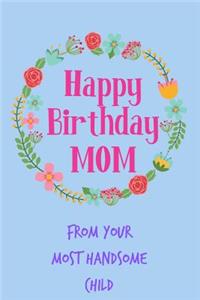 Happy Birthday MOM

FROM YOUR MOST HANDSOME CHILD